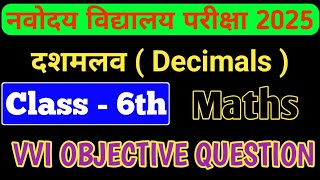 नवोदय विद्यालय परीक्षा 2025

दशमलव ( Decimals )

Class - 6th

Maths

VVI OBJECTIVE QUESTION